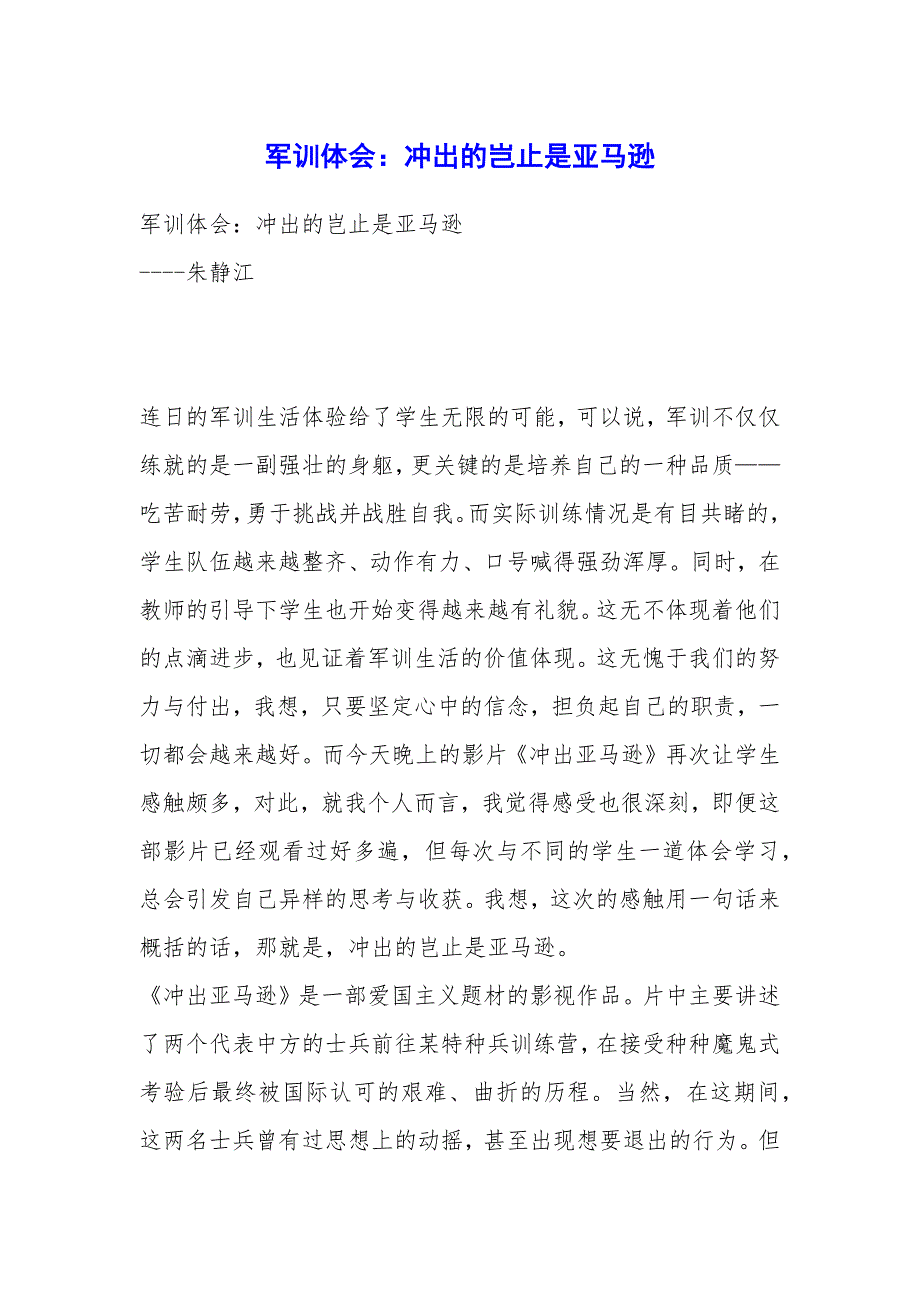 军训体会：冲出的岂止是亚马逊

军训体会：冲出的岂止是亚马逊
----朱静江

连日的军训生活体验给了学生无限的可能，可以说，军训不仅仅练就的是一副强壮的身躯，更关键的是培养自己的一种品质——吃苦耐劳，勇于挑战并战胜自我。而实际训练情况是有目共睹的，学生队伍越来越整齐、动作有力、口号喊得强劲浑厚。同时，在教师的引导下学生也开始变得越来越有礼貌。这无不体现着他们的点滴进步，也见证着军训生活的价值体现。这无愧于我们的努力与付出，我想，只要坚定心中的信念，担负起自己的职责，一切都会越来越好。而今天晚上的影片《冲出亚马逊》再次让学生感触颇多，对此，就我个人而言，我觉得感受也很深刻，即便这部影片已经观看过好多遍，但每次与不同的学生一道体会学习，总会引发自己异样的思考与收获。我想，这次的感触用一句话来概括的话，那就是，冲出的岂止是亚马逊。

《冲出亚马逊》是一部爱国主义题材的影视作品。片中主要讲述了两个代表中方的士兵前往某特种兵训练营，在接受种种魔鬼式考验后最终被国际认可的艰难、曲折的历程。当然，在这期间，这两名士兵曾有过思想上的动摇，甚至出现想要退出的行为。但